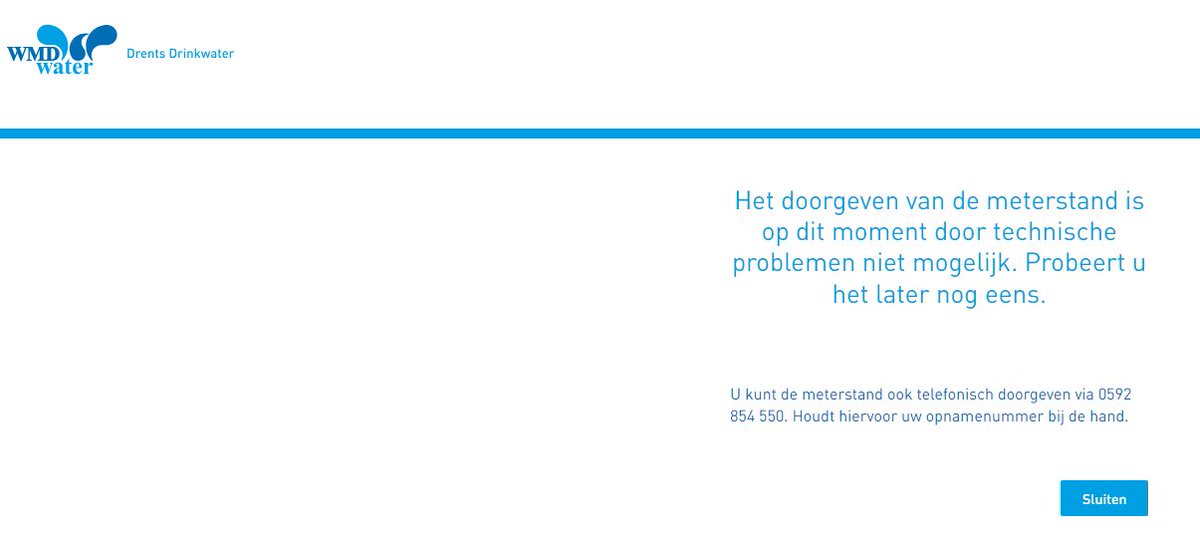 WMD water

Drents Drinkwater

Het doorgeven van de meterstand is op dit moment door technische problemen niet mogelijk. Probeert u het later nog eens.

U kunt de meterstand ook telefonisch doorgeven via 0592 854 550. Houdt hiervoor uw opnamenummer bij de hand.

Sluiten